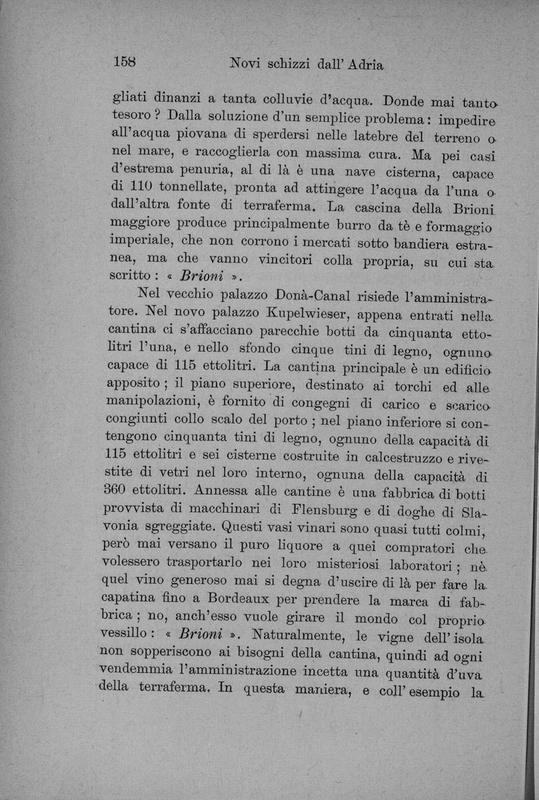 158 Novi schizzi dall' Adria

gliati dinanzi a tanta colluvie d'acqua. Donde mai tanto tesoro? Dalla soluzione d'un semplice problema: impedire all'acqua piovana di sperdersi nelle latebre del terreno o nel mare, e raccoglierla con massima cura. Ma pei casi d'estrema penuria, al di là è una nave cisterna, capace di 110 tonnellate, pronta ad attingere l'acqua da l'una o dall'altra fonte di terraferma. La cascina della Brioni maggiore produce principalmente burro da tè e formaggio imperiale, che non corrono i mercati sotto bandiera estranea, ma che vanno vincitori colla propria, su cui sta scritto: « Brioni ».

Nel vecchio palazzo Donà-Canal risiede l'amministratore. Nel novo palazzo Kupelwieser, appena entrati nella cantina ci s'affacciano parecchie botti da cinquanta ettolitri l'una, e nello sfondo cinque tini di legno, ognuno capace di 115 ettolitri. La cantina principale è un edificio apposito; il piano superiore, destinato ai torchi ed alle manipolazioni, è fornito di congegni di carico e scarico congiunti collo scalo del porto; nel piano inferiore si contengono cinquanta tini di legno, ognuno della capacità di 115 ettolitri e sei cisterne costruite in calcestruzzo e rivestite di vetri nel loro interno, ognuna della capacità di 360 ettolitri. Annessa alle cantine è una fabbrica di botti provvista di macchinari di Flensburg e di doghe di Slavonia sgreggiate. Questi vasi vinari sono quasi tutti colmi, però mai versano il puro liquore a quei compratori che volessero trasportarlo nei loro misteriosi laboratori; nè quel vino generoso mai si degna d'uscire di là per fare la capatina fino a Bordeaux per prendere la marca di fabbrica; no, anch'esso vuole girare il mondo col proprio vessillo: « Brioni ». Naturalmente, le vigne dell' isola non sopperiscono ai bisogni della cantina, quindi ad ogni vendemmia l'amministrazione incetta una quantità d'uva della terraferma. In questa maniera, e coll' esempio la